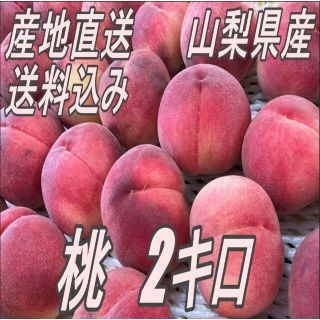 産地直送
送料込み

山梨県産

桃　2キロ